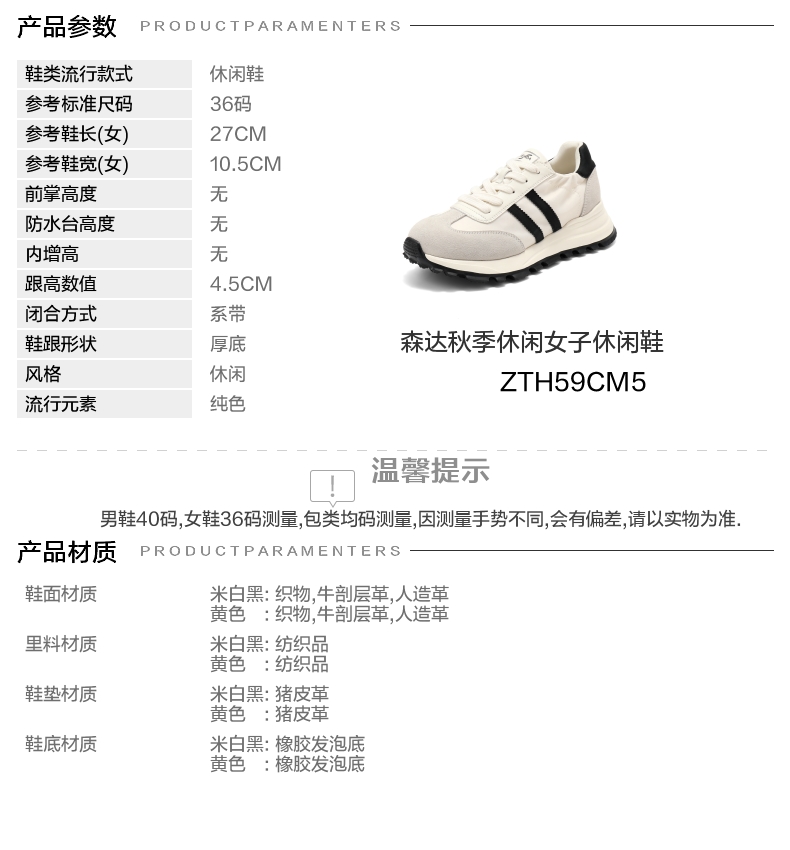 产品参数 PRODUCTPARAMENTERS

鞋类流行款式 休闲鞋
参考标准尺码 36码
参考鞋长(女) 27CM
参考鞋宽(女) 10.5CM
前掌高度 无
防水台高度 无
内增高 无
跟高数值 4.5CM
闭合方式 系带
鞋跟形状 厚底
风格 休闲
流行元素 纯色

森达秋季休闲女子休闲鞋
ZTH59CM5

温馨提示

男鞋40码,女鞋36码测量,包类均码测量,因测量手势不同,会有偏差,请以实物为准.

产品材质 PRODUCTPARAMENTERS

鞋面材质
米白黑: 织物,牛剖层革,人造革
黄色 : 织物,牛剖层革,人造革

里料材质
米白黑: 纺织品
黄色 : 纺织品

鞋垫材质
米白黑: 猪皮革
黄色 : 猪皮革

鞋底材质
米白黑: 橡胶发泡底
黄色 : 橡胶发泡底